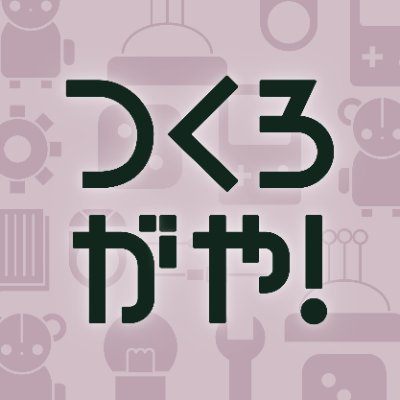 つくろ
がや!